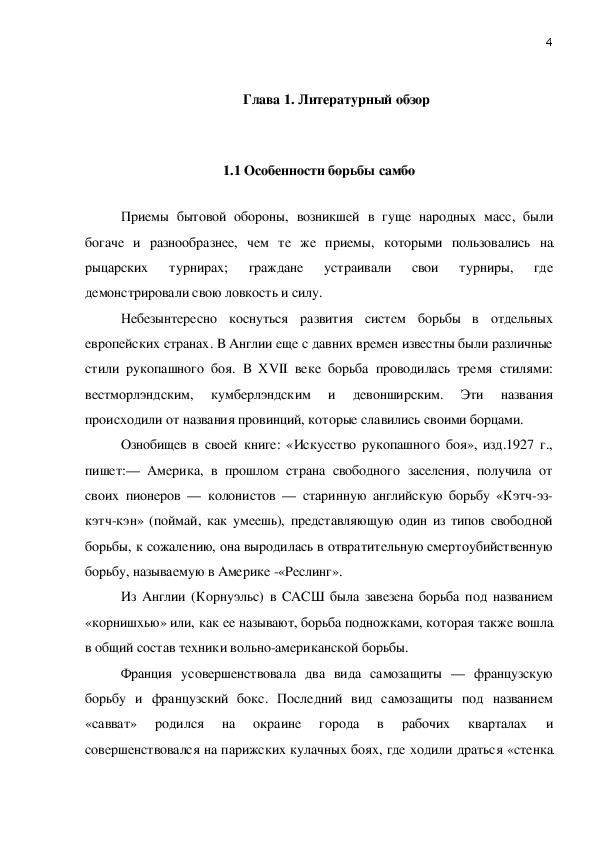 4

Глава 1. Литературный обзор

1.1 Особенности борьбы самбо

Приемы бытовой обороны, возникшей в гуще народных масс, были богаче и разнообразнее, чем те же приемы, которыми пользовались на рыцарских турнирах; граждане устраивали свои турниры, где демонстрировали свою ловкость и силу.

Небезынтересно коснуться развития систем борьбы в отдельных европейских странах. В Англии еще с давних времен известны были различные стили рукопашного боя. В XVII веке борьба проводилась тремя стилями: вестморлэндским, кумберлэндским и девонширским. Эти названия происходили от названия провинций, которые славились своими борцами.

Ознобищев в своей книге: «Искусство рукопашного боя», изд.1927 г., пишет:— Америка, в прошлом страна свободного заселения, получила от своих пионеров — колонистов — старинную английскую борьбу «Кэтч-эз-кэтч-кэн» (поймай, как умеешь), представляющую один из типов свободной борьбы, к сожалению, она выродилась в отвратительную смертоубийственную борьбу, называемую в Америке -«Реслинг».

Из Англии (Корнуэльс) в САСШ была завезена борьба под названием «корнишхью» или, как ее называют, борьба подножками, которая также вошла в общий состав техники вольно-американской борьбы.

Франция усовершенствовала два вида самозащиты — французскую борьбу и французский бокс. Последний вид самозащиты под названием «савват» родился на окраине города в рабочих кварталах и совершенствовался на парижских кулачных боях, где ходили драться «стенка